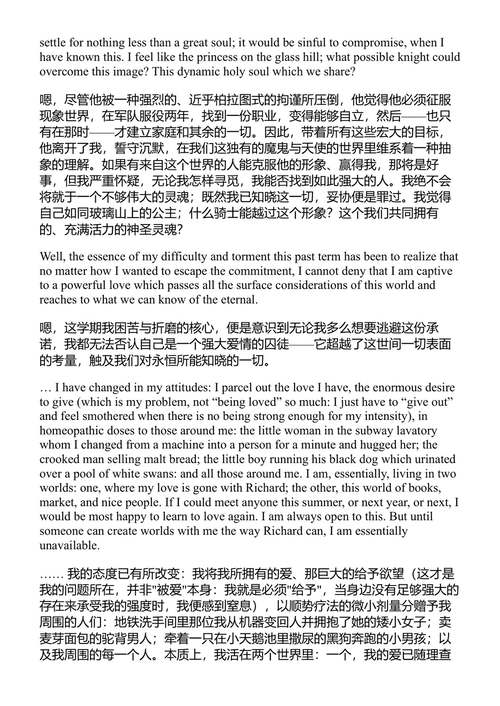 settle for nothing less than a great soul; it would be sinful to compromise, when I have known this. I feel like the princess on the glass hill; what possible knight could overcome this image? This dynamic holy soul which we share?

嗯，尽管他被一种强烈的、近乎柏拉图式的拘谨所压倒，他觉得他必须征服现象世界，在军队服役两年，找到一份职业，变得能够自立，然后——也只有在那时——才建立家庭和其余的一切。因此，带着所有这些宏大的目标，他离开了我，誓守沉默，在我们这独有的魔鬼与天使的世界里维系着一种抽象的理解。如果有来自这个世界的人能克服他的形象、赢得我，那将是好事，但我严重怀疑，无论我怎样寻觅，我能否找到如此强大的人。我绝不会将就于一个不够伟大的灵魂；既然我已知晓这一切，妥协便是罪过。我觉得自己如同玻璃山上的公主；什么骑士能越过这个形象？这个我们共同拥有的、充满活力的神圣灵魂？

Well, the essence of my difficulty and torment this past term has been to realize that no matter how I wanted to escape the commitment, I cannot deny that I am captive to a powerful love which passes all the surface considerations of this world and reaches to what we can know of the eternal.

嗯，这学期我困苦与折磨的核心，便是意识到无论我多么想要逃避这份承诺，我都无法否认自己是一个强大爱情的囚徒——它超越了这世间一切表面的考量，触及我们对永恒所能知晓的一切。

… I have changed in my attitudes: I parcel out the love I have, the enormous desire to give (which is my problem, not “being loved” so much: I just have to “give out” and feel smothered when there is no being strong enough for my intensity), in homeopathic doses to those around me: the little woman in the subway lavatory whom I changed from a machine into a person for a minute and hugged her; the crooked man selling malt bread; the little boy running his black dog which urinated over a pool of white swans: and all those around me. I am, essentially, living in two worlds: one, where my love is gone with Richard; the other, this world of books, market, and nice people. If I could meet anyone this summer, or next year, or next, I would be most happy to learn to love again. I am always open to this. But until someone can create worlds with me the way Richard can, I am essentially unavailable.

…… 我的态度已有所改变：我将我所拥有的爱、那巨大的给予欲望（这才是我的问题所在，并非"被爱"本身：我就是必须"给予"，当身边没有足够强大的存在来承受我的强度时，我便感到窒息），以顺势疗法的微小剂量分赠予我周围的人们：地铁洗手间里那位我从机器变回人并拥抱了她的矮小女子；卖麦芽面包的驼背男人；牵着一只在小天鹅池里撒尿的黑狗奔跑的小男孩；以及我周围的每一个人。本质上，我活在两个世界里：一个，我的爱已随理查